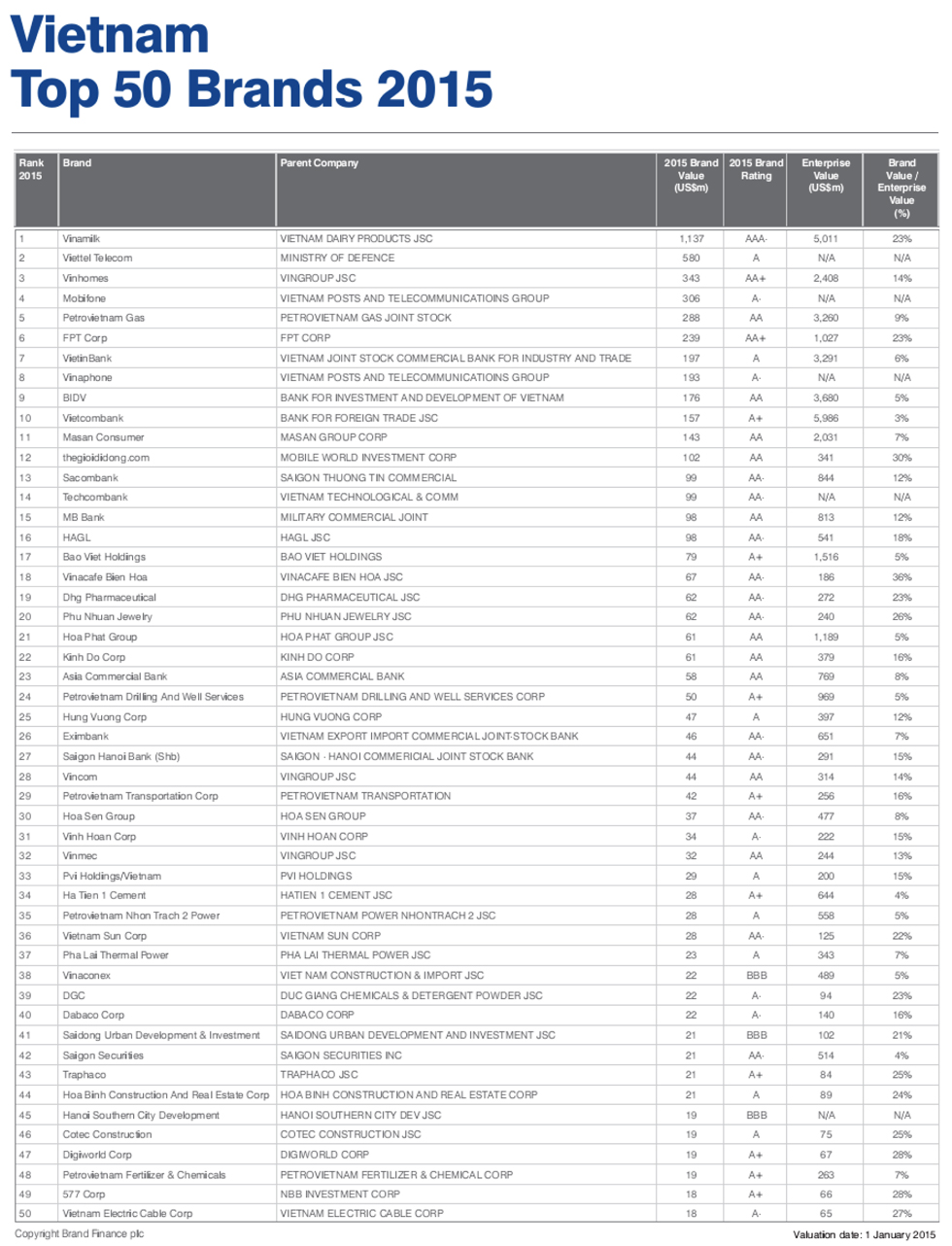 Vietnam
Top 50 Brands 2015

| Rank 2015 | Brand | Parent Company | 2015 Brand Value (US$m) | 2015 Brand Rating | Enterprise Value (US$m) | Brand Value / Enterprise Value (%) |
|---|---|---|---|---|---|---|
| 1 | Vinamilk | VIETNAM DAIRY PRODUCTS JSC | 1,137 | AAA- | 5,011 | 23% |
| 2 | Viettel Telecom | MINISTRY OF DEFENCE | 580 | A | N/A | N/A |
| 3 | Vinhomes | VINGROUP JSC | 343 | AA+ | 2,408 | 14% |
| 4 | Mobifone | VIETNAM POSTS AND TELECOMMUNICATIOINS GROUP | 306 | A- | N/A | N/A |
| 5 | Petrovietnam Gas | PETROVIETNAM GAS JOINT STOCK | 288 | AA | 3,260 | 9% |
| 6 | FPT Corp | FPT CORP | 239 | AA+ | 1,027 | 23% |
| 7 | VietinBank | VIETNAM JOINT STOCK COMMERCIAL BANK FOR INDUSTRY AND TRADE | 197 | A | 3,291 | 6% |
| 8 | Vinaphone | VIETNAM POSTS AND TELECOMMUNICATIOINS GROUP | 193 | A- | N/A | N/A |
| 9 | BIDV | BANK FOR INVESTMENT AND DEVELOPMENT OF VIETNAM | 176 | AA | 3,680 | 5% |
| 10 | Vietcombank | BANK FOR FOREIGN TRADE JSC | 157 | A+ | 5,986 | 3% |
| 11 | Masan Consumer | MASAN GROUP CORP | 143 | AA | 2,031 | 7% |
| 12 | thegioididong.com | MOBILE WORLD INVESTMENT CORP | 102 | AA | 341 | 30% |
| 13 | Sacombank | SAIGON THUONG TIN COMMERCIAL | 99 | AA- | 844 | 12% |
| 14 | Techcombank | VIETNAM TECHNOLOGICAL & COMM | 99 | AA- | N/A | N/A |
| 15 | MB Bank | MILITARY COMMERCIAL JOINT | 98 | AA | 813 | 12% |
| 16 | HAGL | HAGL JSC | 98 | AA- | 541 | 18% |
| 17 | Bao Viet Holdings | BAO VIET HOLDINGS | 79 | A+ | 1,516 | 5% |
| 18 | Vinacafe Bien Hoa | VINACAFE BIEN HOA JSC | 67 | AA- | 186 | 36% |
| 19 | Dhg Pharmaceutical | DHG PHARMACEUTICAL JSC | 62 | AA- | 272 | 23% |
| 20 | Phu Nhuan Jewelry | PHU NHUAN JEWELRY JSC | 62 | AA- | 240 | 26% |
| 21 | Hoa Phat Group | HOA PHAT GROUP JSC | 61 | AA | 1,189 | 5% |
| 22 | Kinh Do Corp | KINH DO CORP | 61 | AA | 379 | 16% |
| 23 | Asia Commercial Bank | ASIA COMMERCIAL BANK | 58 | AA | 769 | 8% |
| 24 | Petrovietnam Drilling And Well Services | PETROVIETNAM DRILLING AND WELL SERVICES CORP | 50 | A+ | 969 | 5% |
| 25 | Hung Vuong Corp | HUNG VUONG CORP | 47 | A | 397 | 12% |
| 26 | Eximbank | VIETNAM EXPORT IMPORT COMMERCIAL JOINT-STOCK BANK | 46 | AA- | 651 | 7% |
| 27 | Saigon Hanoi Bank (Shb) | SAIGON - HANOI COMMERICIAL JOINT STOCK BANK | 44 | AA- | 291 | 15% |
| 28 | Vincom | VINGROUP JSC | 44 | AA | 314 | 14% |
| 29 | Petrovietnam Transportation Corp | PETROVIETNAM TRANSPORTATION | 42 | A+ | 256 | 16% |
| 30 | Hoa Sen Group | HOA SEN GROUP | 37 | AA- | 477 | 8% |
| 31 | Vinh Hoan Corp | VINH HOAN CORP | 34 | A- | 222 | 15% |
| 32 | Vinmec | VINGROUP JSC | 32 | AA | 244 | 13% |
| 33 | Pvi Holdings/Vietnam | PVI HOLDINGS | 29 | A | 200 | 15% |
| 34 | Ha Tien 1 Cement | HATIEN 1 CEMENT JSC | 28 | A+ | 644 | 4% |
| 35 | Petrovietnam Nhon Trach 2 Power | PETROVIETNAM POWER NHONTRACH 2 JSC | 28 | A | 558 | 5% |
| 36 | Vietnam Sun Corp | VIETNAM SUN CORP | 28 | AA- | 125 | 22% |
| 37 | Pha Lai Thermal Power | PHA LAI THERMAL POWER JSC | 23 | A | 343 | 7% |
| 38 | Vinaconex | VIET NAM CONSTRUCTION & IMPORT JSC | 22 | BBB | 489 | 5% |
| 39 | DGC | DUC GIANG CHEMICALS & DETERGENT POWDER JSC | 22 | A- | 94 | 23% |
| 40 | Dabaco Corp | DABACO CORP | 22 | A- | 140 | 16% |
| 41 | Saidong Urban Development & Investment | SAIDONG URBAN DEVELOPMENT AND INVESTMENT JSC | 21 | BBB | 102 | 21% |
| 42 | Saigon Securities | SAIGON SECURITIES INC | 21 | AA- | 514 | 4% |
| 43 | Traphaco | TRAPHACO JSC | 21 | A+ | 84 | 25% |
| 44 | Hoa Binh Construction And Real Estate Corp | HOA BINH CONSTRUCTION AND REAL ESTATE CORP | 21 | A | 89 | 24% |
| 45 | Hanoi Southern City Development | HANOI SOUTHERN CITY DEV JSC | 19 | BBB | N/A | N/A |
| 46 | Cotec Construction | COTEC CONSTRUCTION JSC | 19 | A | 75 | 25% |
| 47 | Digiworld Corp | DIGIWORLD CORP | 19 | A+ | 67 | 28% |
| 48 | Petrovietnam Fertilizer & Chemicals | PETROVIETNAM FERTILIZER & CHEMICAL CORP | 19 | A+ | 263 | 7% |
| 49 | 577 Corp | NBB INVESTMENT CORP | 18 | A+ | 66 | 28% |
| 50 | Vietnam Electric Cable Corp | VIETNAM ELECTRIC CABLE CORP | 18 | A- | 65 | 27% |

Copyright Brand Finance plc

Valuation date: 1 January 2015